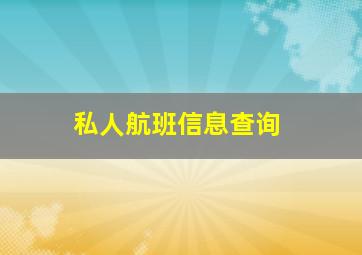 私人航班信息查询